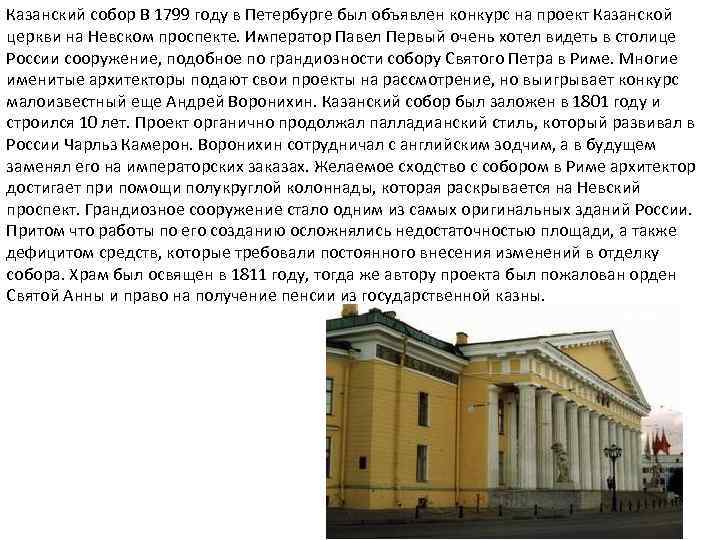 Казанский собор В 1799 году в Петербурге был объявлен конкурс на проект Казанской церкви на Невском проспекте. Император Павел Первый очень хотел видеть в столице России сооружение, подобное по грандиозности собору Святого Петра в Риме. Многие именитые архитекторы подают свои проекты на рассмотрение, но выигрывает конкурс малоизвестный еще Андрей Воронихин. Казанский собор был заложен в 1801 году и строился 10 лет. Проект органично продолжал палладианский стиль, который развивал в России Чарльз Камерон. Воронихин сотрудничал с английским зодчим, а в будущем заменял его на императорских заказах. Желаемое сходство с собором в Риме архитектор достигает при помощи полукруглой колоннады, которая раскрывается на Невский проспект. Грандиозное сооружение стало одним из самых оригинальных зданий России. Притом что работы по его созданию осложнялись недостаточностью площади, а также дефицитом средств, которые требовали постоянного внесения изменений в отделку собора. Храм был освящен в 1811 году, тогда же автору проекта был пожалован орден Святой Анны и право на получение пенсии из государственной казны.